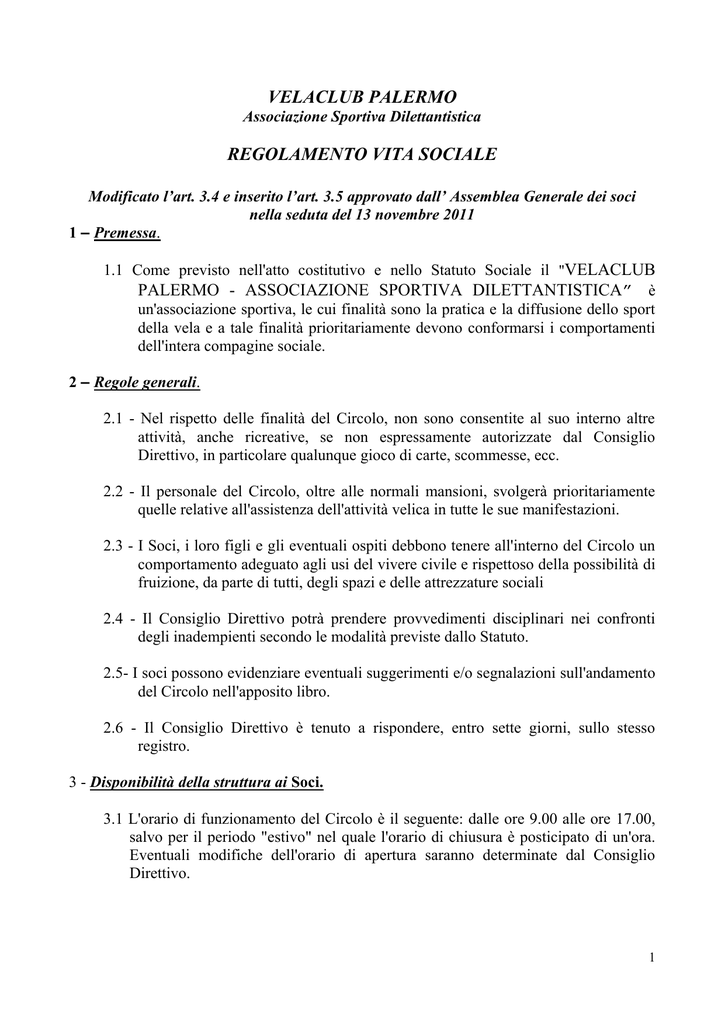 VELACLUB PALERMO
Associazione Sportiva Dilettantistica

REGOLAMENTO VITA SOCIALE

Modificato l'art. 3.4 e inserito l'art. 3.5 approvato dall' Assemblea Generale dei soci nella seduta del 13 novembre 2011

1 – Premessa.

1.1 Come previsto nell'atto costitutivo e nello Statuto Sociale il "VELACLUB PALERMO - ASSOCIAZIONE SPORTIVA DILETTANTISTICA" è un'associazione sportiva, le cui finalità sono la pratica e la diffusione dello sport della vela e a tale finalità prioritariamente devono conformarsi i comportamenti dell'intera compagine sociale.

2 – Regole generali.

2.1 - Nel rispetto delle finalità del Circolo, non sono consentite al suo interno altre attività, anche ricreative, se non espressamente autorizzate dal Consiglio Direttivo, in particolare qualunque gioco di carte, scommesse, ecc.

2.2 - Il personale del Circolo, oltre alle normali mansioni, svolgerà prioritariamente quelle relative all'assistenza dell'attività velica in tutte le sue manifestazioni.

2.3 - I Soci, i loro figli e gli eventuali ospiti debbono tenere all'interno del Circolo un comportamento adeguato agli usi del vivere civile e rispettoso della possibilità di fruizione, da parte di tutti, degli spazi e delle attrezzature sociali

2.4 - Il Consiglio Direttivo potrà prendere provvedimenti disciplinari nei confronti degli inadempienti secondo le modalità previste dallo Statuto.

2.5- I soci possono evidenziare eventuali suggerimenti e/o segnalazioni sull'andamento del Circolo nell'apposito libro.

2.6 - Il Consiglio Direttivo è tenuto a rispondere, entro sette giorni, sullo stesso registro.

3 - Disponibilità della struttura ai Soci.

3.1 L'orario di funzionamento del Circolo è il seguente: dalle ore 9.00 alle ore 17.00, salvo per il periodo "estivo" nel quale l'orario di chiusura è posticipato di un'ora. Eventuali modifiche dell'orario di apertura saranno determinate dal Consiglio Direttivo.

1